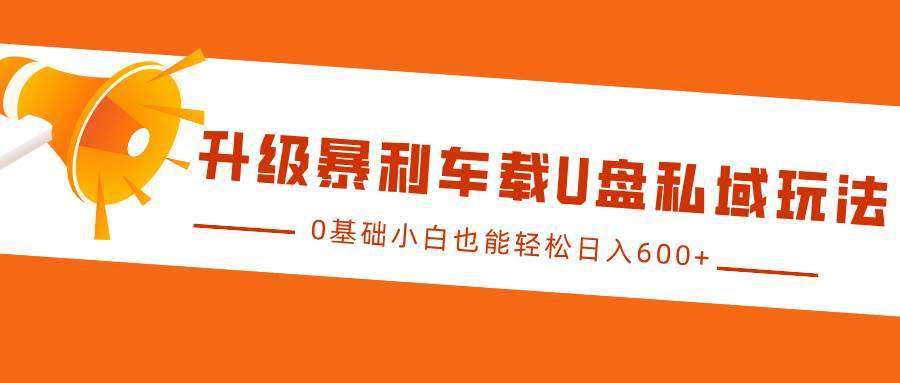 升级暴利车载U盘私域玩法

0基础小白也能轻松日入600+